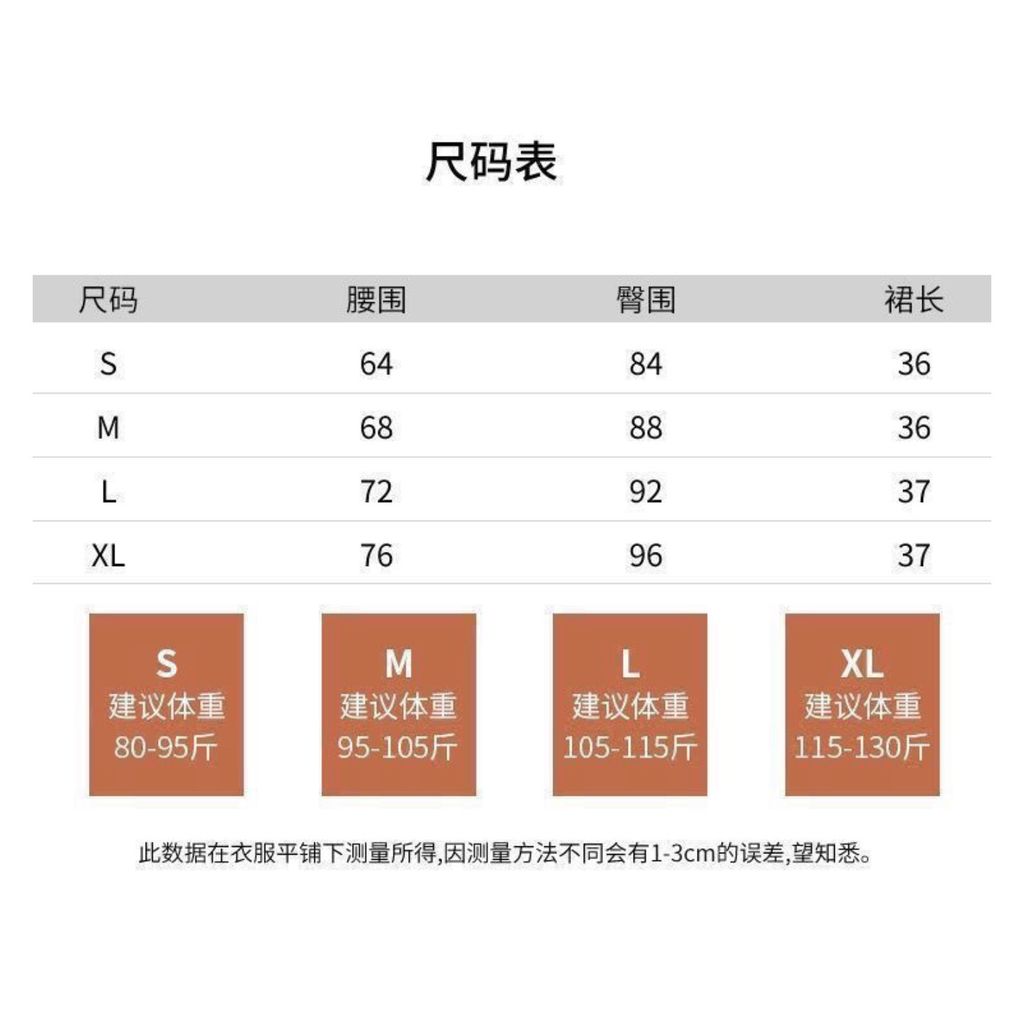 尺码表

| 尺码 | 腰围 | 臀围 | 裙长 |
|---|---|---|---|
| S | 64 | 84 | 36 |
| M | 68 | 88 | 36 |
| L | 72 | 92 | 37 |
| XL | 76 | 96 | 37 |

S
建议体重
80-95斤

M
建议体重
95-105斤

L
建议体重
105-115斤

XL
建议体重
115-130斤

此数据在衣服平铺下测量所得,因测量方法不同会有1-3cm的误差,望知悉。